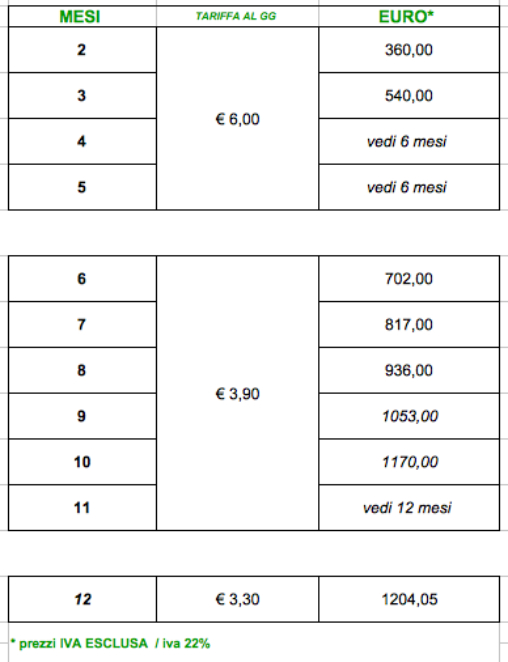 | MESI | TARIFFA AL GG | EURO* |
|---|---|---|
| 2 | € 6,00 | 360,00 |
| 3 | | 540,00 |
| 4 | | vedi 6 mesi |
| 5 | | vedi 6 mesi |

| | | |
|---|---|---|
| 6 | € 3,90 | 702,00 |
| 7 | | 817,00 |
| 8 | | 936,00 |
| 9 | | 1053,00 |
| 10 | | 1170,00 |
| 11 | | vedi 12 mesi |

| | | |
|---|---|---|
| 12 | € 3,30 | 1204,05 |

* prezzi IVA ESCLUSA / iva 22%